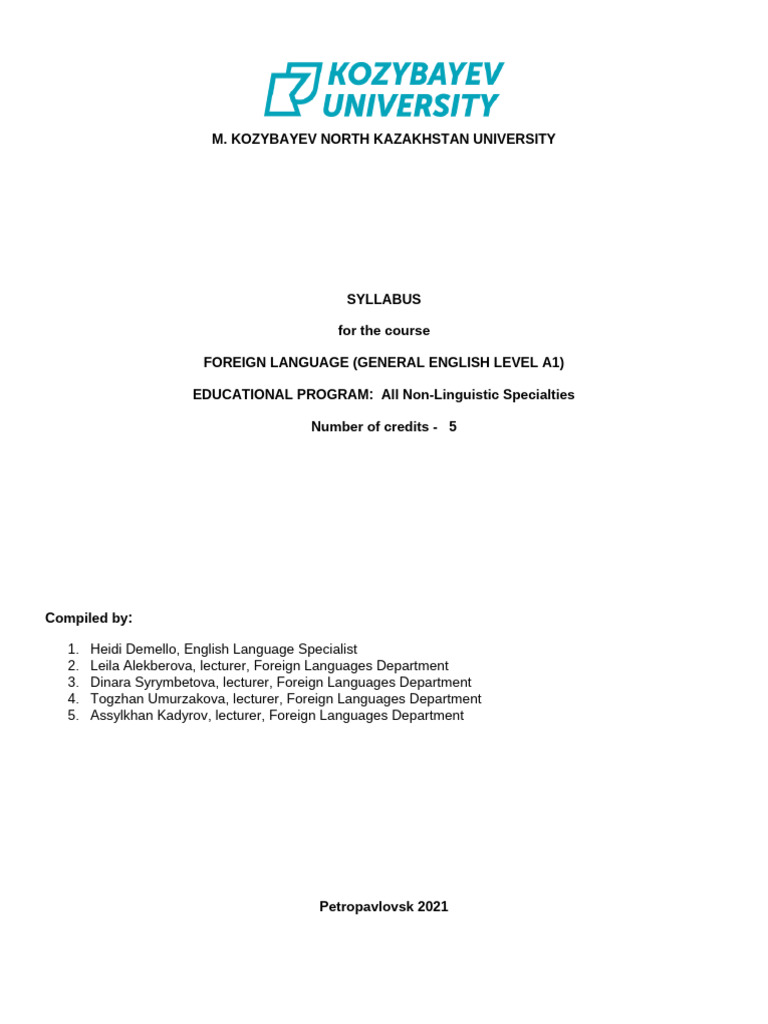 KOZYBAYEV UNIVERSITY

M. KOZYBAYEV NORTH KAZAKHSTAN UNIVERSITY

SYLLABUS

for the course

FOREIGN LANGUAGE (GENERAL ENGLISH LEVEL A1)

EDUCATIONAL PROGRAM: All Non-Linguistic Specialties

Number of credits - 5

Compiled by:

1. Heidi Demello, English Language Specialist
2. Leila Alekberova, lecturer, Foreign Languages Department
3. Dinara Syrymbetova, lecturer, Foreign Languages Department
4. Togzhan Umurzakova, lecturer, Foreign Languages Department
5. Assylkhan Kadyrov, lecturer, Foreign Languages Department

Petropavlovsk 2021